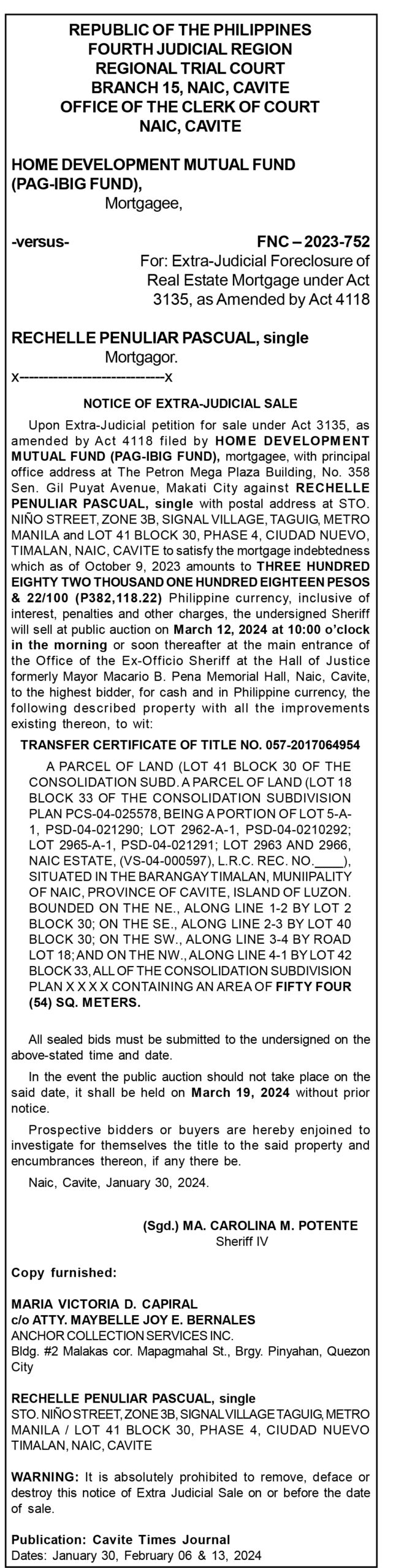 REPUBLIC OF THE PHILIPPINES
FOURTH JUDICIAL REGION
REGIONAL TRIAL COURT
BRANCH 15, NAIC, CAVITE
OFFICE OF THE CLERK OF COURT
NAIC, CAVITE

HOME DEVELOPMENT MUTUAL FUND (PAG-IBIG FUND),
Mortgagee,

-versus-

FNC – 2023-752
For: Extra-Judicial Foreclosure of Real Estate Mortgage under Act 3135, as Amended by Act 4118

RECHELLE PENULIAR PASCUAL, single
Mortgagor.
x---------------------------x

NOTICE OF EXTRA-JUDICIAL SALE

Upon Extra-Judicial petition for sale under Act 3135, as amended by Act 4118 filed by HOME DEVELOPMENT MUTUAL FUND (PAG-IBIG FUND), mortgagee, with principal office address at The Petron Mega Plaza Building, No. 358 Sen. Gil Puyat Avenue, Makati City against RECHELLE PENULIAR PASCUAL, single with postal address at STO. NIÑO STREET, ZONE 3B, SIGNAL VILLAGE, TAGUIG, METRO MANILA and LOT 41 BLOCK 30, PHASE 4, CIUDAD NUEVO, TIMALAN, NAIC, CAVITE to satisfy the mortgage indebtedness which as of October 9, 2023 amounts to THREE HUNDRED EIGHTY TWO THOUSAND ONE HUNDRED EIGHTEEN PESOS & 22/100 (P382,118.22) Philippine currency, inclusive of interest, penalties and other charges, the undersigned Sheriff will sell at public auction on March 12, 2024 at 10:00 o'clock in the morning or soon thereafter at the main entrance of the Office of the Ex-Officio Sheriff at the Hall of Justice formerly Mayor Macario B. Pena Memorial Hall, Naic, Cavite, to the highest bidder, for cash and in Philippine currency, the following described property with all the improvements existing thereon, to wit:

TRANSFER CERTIFICATE OF TITLE NO. 057-2017064954

A PARCEL OF LAND (LOT 41 BLOCK 30 OF THE CONSOLIDATION SUBD. A PARCEL OF LAND (LOT 18 BLOCK 33 OF THE CONSOLIDATION SUBDIVISION PLAN PCS-04-025578, BEING A PORTION OF LOT 5-A-1, PSD-04-021290; LOT 2962-A-1, PSD-04-0210292; LOT 2965-A-1, PSD-04-021291; LOT 2963 AND 2966, NAIC ESTATE, (VS-04-000597), L.R.C. REC. NO.____), SITUATED IN THE BARANGAY TIMALAN, MUNIIPALITY OF NAIC, PROVINCE OF CAVITE, ISLAND OF LUZON. BOUNDED ON THE NE., ALONG LINE 1-2 BY LOT 2 BLOCK 30; ON THE SE., ALONG LINE 2-3 BY LOT 40 BLOCK 30; ON THE SW., ALONG LINE 3-4 BY ROAD LOT 18; AND ON THE NW., ALONG LINE 4-1 BY LOT 42 BLOCK 33, ALL OF THE CONSOLIDATION SUBDIVISION PLAN X X X X CONTAINING AN AREA OF FIFTY FOUR (54) SQ. METERS.

All sealed bids must be submitted to the undersigned on the above-stated time and date.

In the event the public auction should not take place on the said date, it shall be held on March 19, 2024 without prior notice.

Prospective bidders or buyers are hereby enjoined to investigate for themselves the title to the said property and encumbrances thereon, if any there be.

Naic, Cavite, January 30, 2024.

(Sgd.) MA. CAROLINA M. POTENTE
Sheriff IV

Copy furnished:

MARIA VICTORIA D. CAPIRAL
c/o ATTY. MAYBELLE JOY E. BERNALES
ANCHOR COLLECTION SERVICES INC.
Bldg. #2 Malakas cor. Mapagmahal St., Brgy. Pinyahan, Quezon City

RECHELLE PENULIAR PASCUAL, single
STO. NIÑO STREET, ZONE 3B, SIGNAL VILLAGE TAGUIG, METRO MANILA / LOT 41 BLOCK 30, PHASE 4, CIUDAD NUEVO TIMALAN, NAIC, CAVITE

WARNING: It is absolutely prohibited to remove, deface or destroy this notice of Extra Judicial Sale on or before the date of sale.

Publication: Cavite Times Journal
Dates: January 30, February 06 & 13, 2024